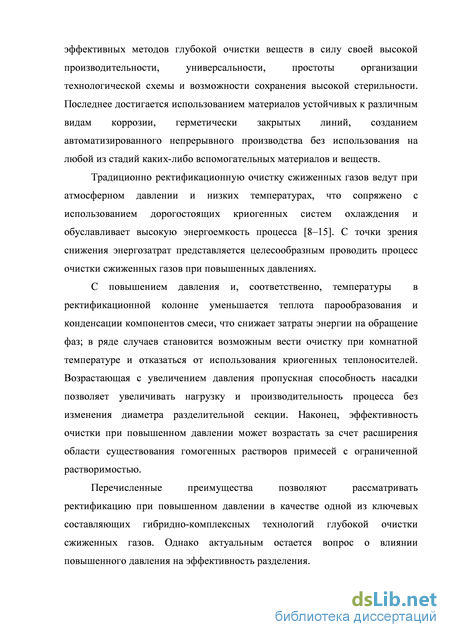 эффективных методов глубокой очистки веществ в силу своей высокой производительности, универсальности, простоты организации технологической схемы и возможности сохранения высокой стерильности. Последнее достигается использованием материалов устойчивых к различным видам коррозии, герметически закрытых линий, созданием автоматизированного непрерывного производства без использования на любой из стадий каких-либо вспомогательных материалов и веществ.

Традиционно ректификационную очистку сжиженных газов ведут при атмосферном давлении и низких температурах, что сопряжено с использованием дорогостоящих криогенных систем охлаждения и обуславливает высокую энергоемкость процесса [8–15]. С точки зрения снижения энергозатрат представляется целесообразным проводить процесс очистки сжиженных газов при повышенных давлениях.

С повышением давления и, соответственно, температуры в ректификационной колонне уменьшается теплота парообразования и конденсации компонентов смеси, что снижает затраты энергии на обращение фаз; в ряде случаев становится возможным вести очистку при комнатной температуре и отказаться от использования криогенных теплоносителей. Возрастающая с увеличением давления пропускная способность насадки позволяет увеличивать нагрузку и производительность процесса без изменения диаметра разделительной секции. Наконец, эффективность очистки при повышенном давлении может возрастать за счет расширения области существования гомогенных растворов примесей с ограниченной растворимостью.

Перечисленные преимущества позволяют рассматривать ректификацию при повышенном давлении в качестве одной из ключевых составляющих гибридно-комплексных технологий глубокой очистки сжиженных газов. Однако актуальным остается вопрос о влиянии повышенного давления на эффективность разделения.

dsLib.net
библиотека диссертаций